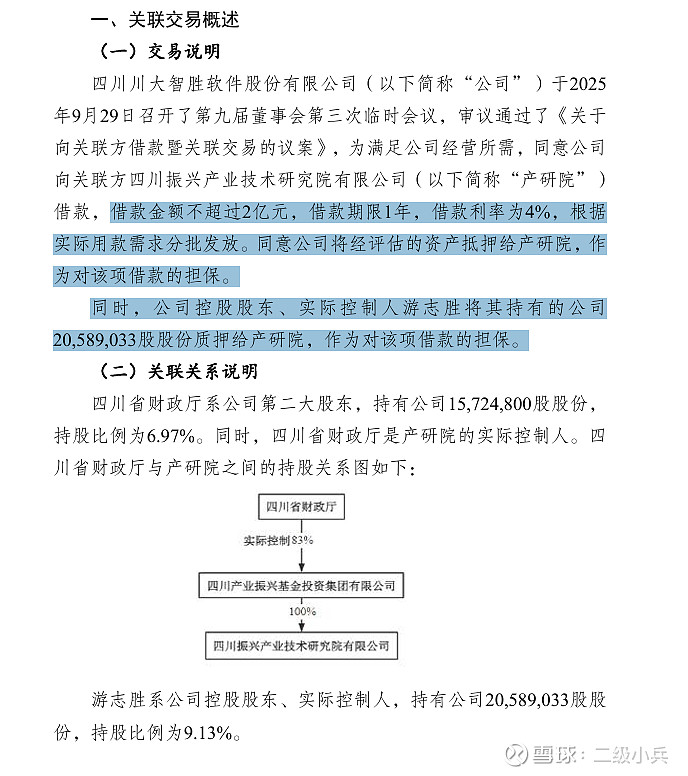 一、关联交易概述

（一）交易说明

四川川大智胜软件股份有限公司（以下简称“公司”）于2025年9月29日召开了第九届董事会第三次临时会议，审议通过了《关于向关联方借款暨关联交易的议案》，为满足公司经营所需，同意公司向关联方四川振兴产业技术研究院有限公司（以下简称“产研院”）借款，借款金额不超过2亿元，借款期限1年，借款利率为4%，根据实际用款需求分批发放。同意公司将经评估的资产抵押给产研院，作为对该项借款的担保。

同时，公司控股股东、实际控制人游志胜将其持有的公司20,589,033股股份质押给产研院，作为对该项借款的担保。

（二）关联关系说明

四川省财政厅系公司第二大股东，持有公司15,724,800股股份，持股比例为6.97%。同时，四川省财政厅是产研院的实际控制人。四川省财政厅与产研院之间的持股关系图如下：

四川省财政厅

实际控制83%

四川产业振兴基金投资集团有限公司

100%

四川振兴产业技术研究院有限公司

游志胜系公司控股股东、实际控制人，持有公司20,589,033股股份，持股比例为9.13%。

雪球：二级小兵